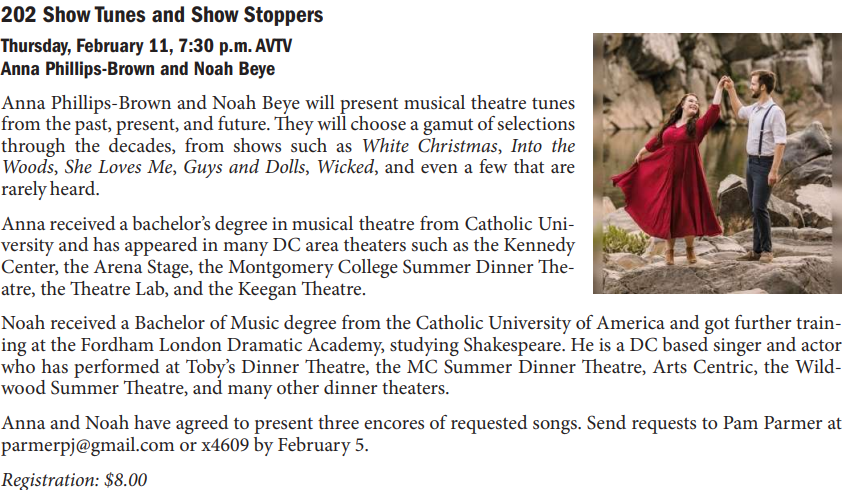 202 Show Tunes and Show Stoppers

Thursday, February 11, 7:30 p.m. AVTV
Anna Phillips-Brown and Noah Beye

Anna Phillips-Brown and Noah Beye will present musical theatre tunes from the past, present, and future. They will choose a gamut of selections through the decades, from shows such as White Christmas, Into the Woods, She Loves Me, Guys and Dolls, Wicked, and even a few that are rarely heard.

Anna received a bachelor's degree in musical theatre from Catholic University and has appeared in many DC area theaters such as the Kennedy Center, the Arena Stage, the Montgomery College Summer Dinner Theatre, the Theatre Lab, and the Keegan Theatre.

Noah received a Bachelor of Music degree from the Catholic University of America and got further training at the Fordham London Dramatic Academy, studying Shakespeare. He is a DC based singer and actor who has performed at Toby's Dinner Theatre, the MC Summer Dinner Theatre, Arts Centric, the Wildwood Summer Theatre, and many other dinner theaters.

Anna and Noah have agreed to present three encores of requested songs. Send requests to Pam Parmer at parmerpj@gmail.com or x4609 by February 5.

Registration: $8.00